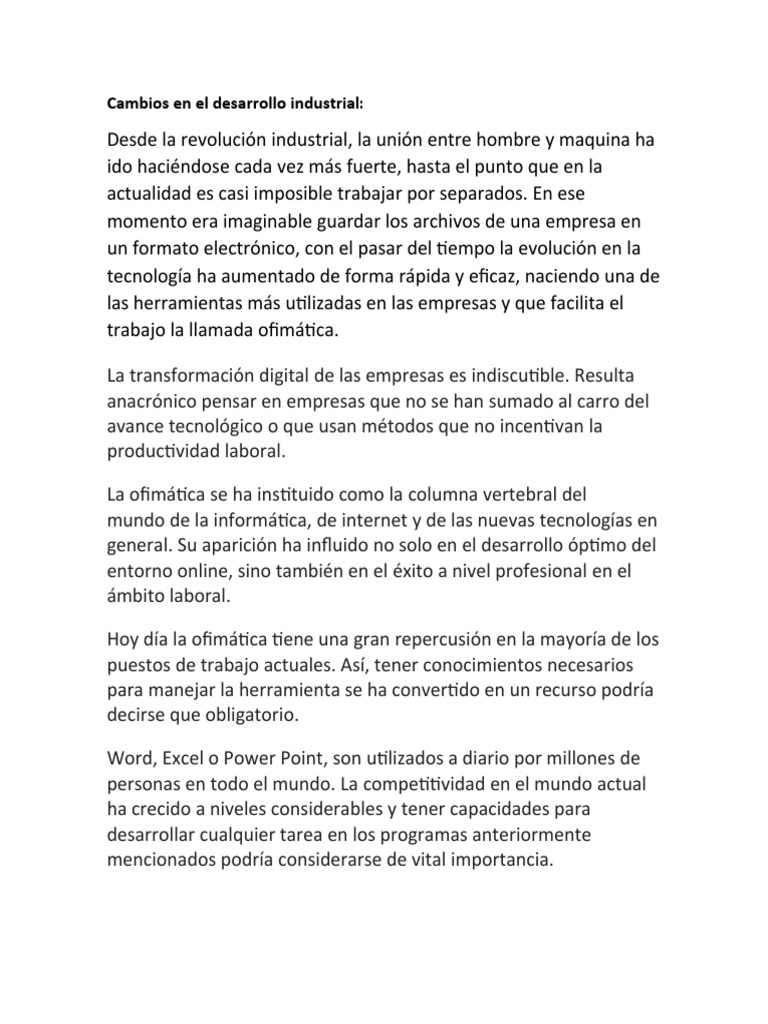 Cambios en el desarrollo industrial:

Desde la revolución industrial, la unión entre hombre y maquina ha ido haciéndose cada vez más fuerte, hasta el punto que en la actualidad es casi imposible trabajar por separados. En ese momento era imaginable guardar los archivos de una empresa en un formato electrónico, con el pasar del tiempo la evolución en la tecnología ha aumentado de forma rápida y eficaz, naciendo una de las herramientas más utilizadas en las empresas y que facilita el trabajo la llamada ofimática.

La transformación digital de las empresas es indiscutible. Resulta anacrónico pensar en empresas que no se han sumado al carro del avance tecnológico o que usan métodos que no incentivan la productividad laboral.

La ofimática se ha instituido como la columna vertebral del mundo de la informática, de internet y de las nuevas tecnologías en general. Su aparición ha influido no solo en el desarrollo óptimo del entorno online, sino también en el éxito a nivel profesional en el ámbito laboral.

Hoy día la ofimática tiene una gran repercusión en la mayoría de los puestos de trabajo actuales. Así, tener conocimientos necesarios para manejar la herramienta se ha convertido en un recurso podría decirse que obligatorio.

Word, Excel o Power Point, son utilizados a diario por millones de personas en todo el mundo. La competitividad en el mundo actual ha crecido a niveles considerables y tener capacidades para desarrollar cualquier tarea en los programas anteriormente mencionados podría considerarse de vital importancia.